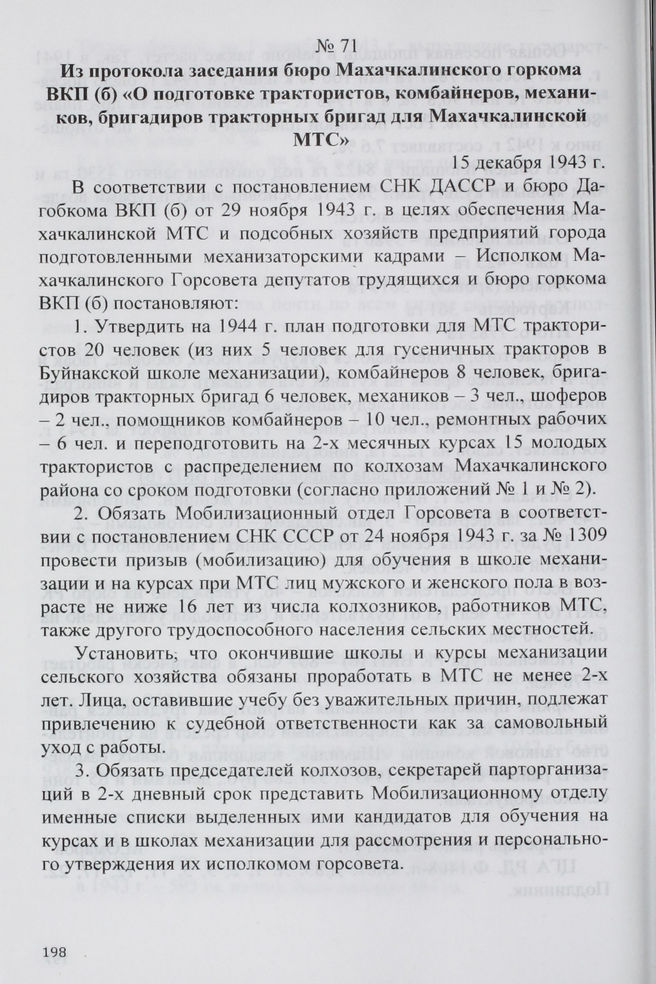 № 71
Из протокола заседания бюро Махачкалинского горкома ВКП (б) «О подготовке трактористов, комбайнеров, механиков, бригадиров тракторных бригад для Махачкалинской МТС»

15 декабря 1943 г.

В соответствии с постановлением СНК ДАССР и бюро Дагобкома ВКП (б) от 29 ноября 1943 г. в целях обеспечения Махачкалинской МТС и подсобных хозяйств предприятий города подготовленными механизаторскими кадрами – Исполком Махачкалинского Горсовета депутатов трудящихся и бюро горкома ВКП (б) постановляют:

1. Утвердить на 1944 г. план подготовки для МТС трактористов 20 человек (из них 5 человек для гусеничных тракторов в Буйнакской школе механизации), комбайнеров 8 человек, бригадиров тракторных бригад 6 человек, механиков – 3 чел., шоферов – 2 чел., помощников комбайнеров – 10 чел., ремонтных рабочих – 6 чел. и переподготовить на 2-х месячных курсах 15 молодых трактористов с распределением по колхозам Махачкалинского района со сроком подготовки (согласно приложений № 1 и № 2).

2. Обязать Мобилизационный отдел Горсовета в соответствии с постановлением СНК СССР от 24 ноября 1943 г. за № 1309 провести призыв (мобилизацию) для обучения в школе механизации и на курсах при МТС лиц мужского и женского пола в возрасте не ниже 16 лет из числа колхозников, работников МТС, также другого трудоспособного населения сельских местностей.

Установить, что окончившие школы и курсы механизации сельского хозяйства обязаны проработать в МТС не менее 2-х лет. Лица, оставившие учебу без уважительных причин, подлежат привлечению к судебной ответственности как за самовольный уход с работы.

3. Обязать председателей колхозов, секретарей парторганизаций в 2-х дневный срок представить Мобилизационному отделу именные списки выделенных ими кандидатов для обучения на курсах и в школах механизации для рассмотрения и персонального утверждения их исполкомом горсовета.

198